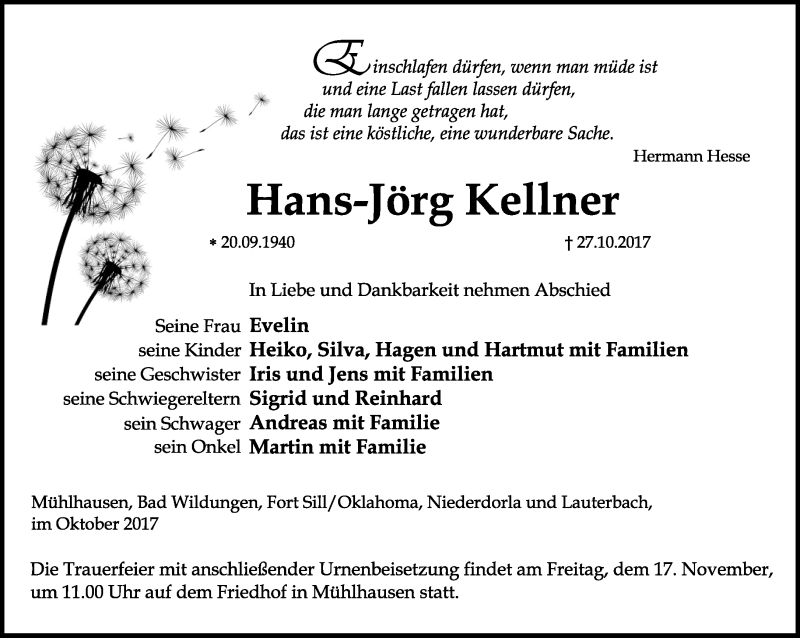 Einschlafen dürfen, wenn man müde ist
und eine Last fallen lassen dürfen,
die man lange getragen hat,
das ist eine köstliche, eine wunderbare Sache.

Hermann Hesse

Hans-Jörg Kellner

* 20.09.1940 † 27.10.2017

In Liebe und Dankbarkeit nehmen Abschied

Seine Frau **Evelin**
seine Kinder **Heiko, Silva, Hagen und Hartmut mit Familien**
seine Geschwister **Iris und Jens mit Familien**
seine Schwiegereltern **Sigrid und Reinhard**
sein Schwager **Andreas mit Familie**
sein Onkel **Martin mit Familie**

Mühlhausen, Bad Wildungen, Fort Sill/Oklahoma, Niederdorla und Lauterbach, im Oktober 2017

Die Trauerfeier mit anschließender Urnenbeisetzung findet am Freitag, dem 17. November, um 11.00 Uhr auf dem Friedhof in Mühlhausen statt.